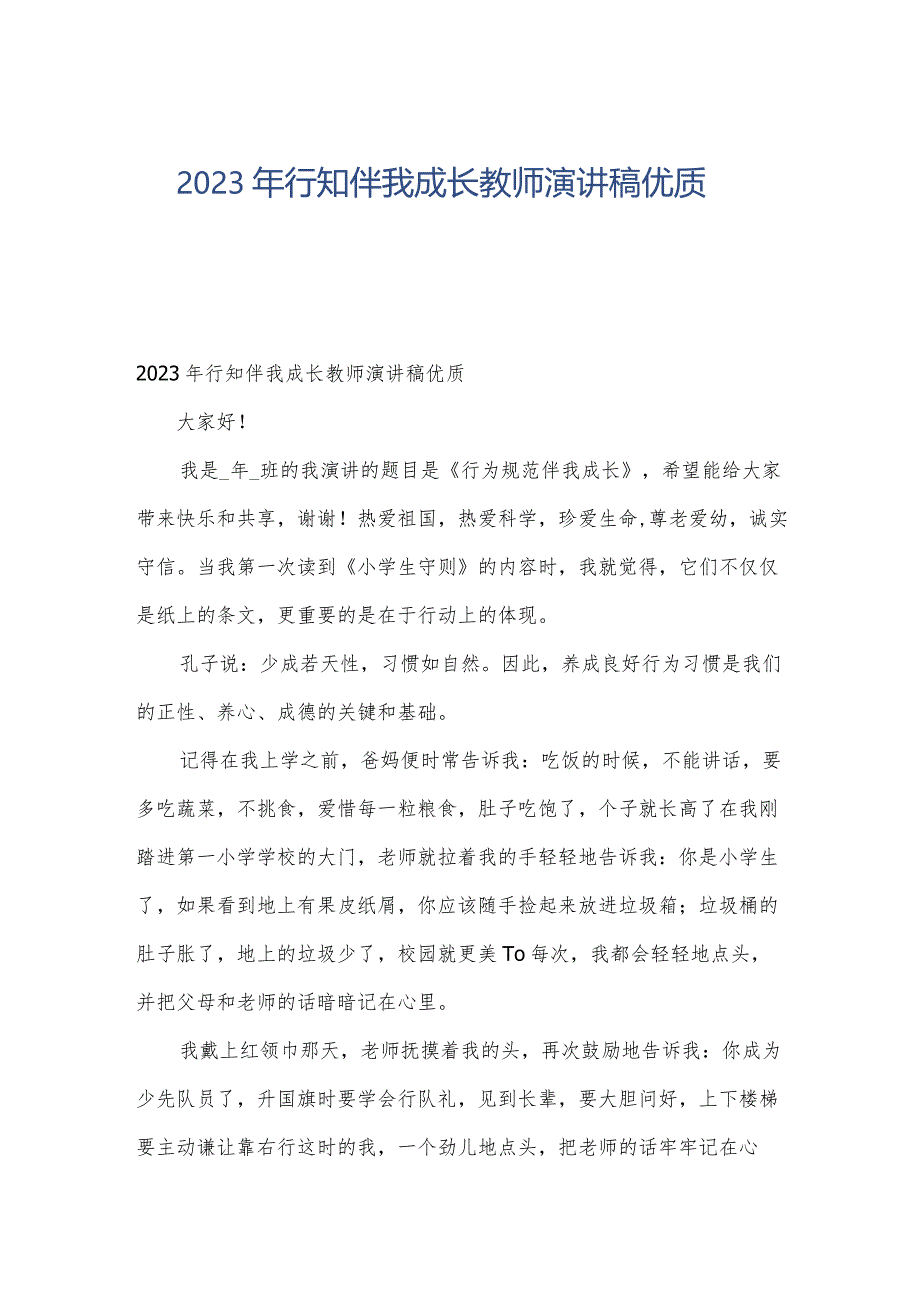 2023年行知伴我成长教师演讲稿优质

2023年行知伴我成长教师演讲稿优质

大家好！

我是_年_班的我演讲的题目是《行为规范伴我成长》，希望能给大家带来快乐和共享，谢谢！热爱祖国，热爱科学，珍爱生命,尊老爱幼，诚实守信。当我第一次读到《小学生守则》的内容时，我就觉得，它们不仅仅是纸上的条文，更重要的是在于行动上的体现。

孔子说：少成若天性，习惯如自然。因此，养成良好行为习惯是我们的正性、养心、成德的关键和基础。

记得在我上学之前，爸妈便时常告诉我：吃饭的时候，不能讲话，要多吃蔬菜，不挑食，爱惜每一粒粮食，肚子吃饱了，个子就长高了在我刚踏进第一小学学校的大门，老师就拉着我的手轻轻地告诉我：你是小学生了，如果看到地上有果皮纸屑，你应该随手捡起来放进垃圾箱；垃圾桶的肚子胀了，地上的垃圾少了，校园就更美To每次，我都会轻轻地点头，并把父母和老师的话暗暗记在心里。

我戴上红领巾那天，老师抚摸着我的头，再次鼓励地告诉我：你成为少先队员了，升国旗时要学会行队礼，见到长辈，要大胆问好，上下楼梯要主动谦让靠右行这时的我，一个劲儿地点头，把老师的话牢牢记在心